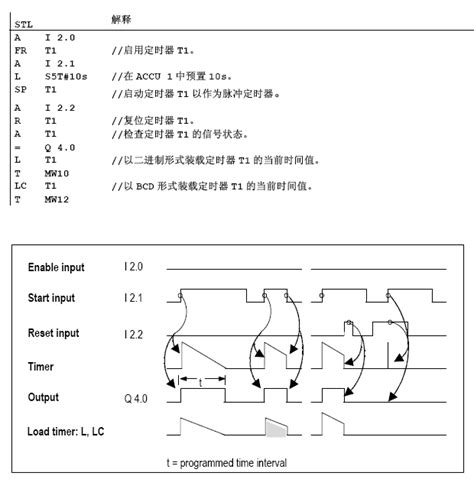 | STL | | 解释 |
|---|---|---|
| A | I 2.0 | |
| FR | T1 | //启用定时器 T1。 |
| A | I 2.1 | |
| L | S5T#10s | //在 ACCU 1 中预置 10s。 |
| SP | T1 | //启动定时器 T1 以作为脉冲定时器。 |
| A | I 2.2 | |
| R | T1 | //复位定时器 T1。 |
| A | T1 | //检查定时器 T1 的信号状态。 |
| = | Q 4.0 | |
| L | T1 | //以二进制形式装载定时器 T1 的当前时间值。 |
| T | MW10 | |
| LC | T1 | //以 BCD 形式装载定时器 T1 的当前时间值。 |
| T | MW12 | |

Enable input I 2.0

Start input I 2.1

Reset input I 2.2

Timer

t

Output Q 4.0

Load timer: L, LC

t = programmed time interval